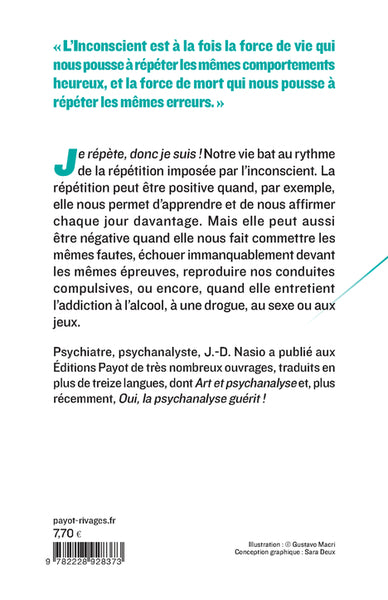 « L'Inconscient est à la fois la force de vie qui nous pousse à répéter les mêmes comportements heureux, et la force de mort qui nous pousse à répéter les mêmes erreurs. »

Je répète, donc je suis ! Notre vie bat au rythme de la répétition imposée par l'inconscient. La répétition peut être positive quand, par exemple, elle nous permet d'apprendre et de nous affirmer chaque jour davantage. Mais elle peut aussi être négative quand elle nous fait commettre les mêmes fautes, échouer immanquablement devant les mêmes épreuves, reproduire nos conduites compulsives, ou encore, quand elle entretient l'addiction à l'alcool, à une drogue, au sexe ou aux jeux.

Psychiatre, psychanalyste, J.-D. Nasio a publié aux Éditions Payot de très nombreux ouvrages, traduits en plus de treize langues, dont Art et psychanalyse et, plus récemment, Oui, la psychanalyse guérit !

payot-rivages.fr
7,70 €

9 782228 928373

Illustration : © Gustavo Macri
Conception graphique : Sara Deux